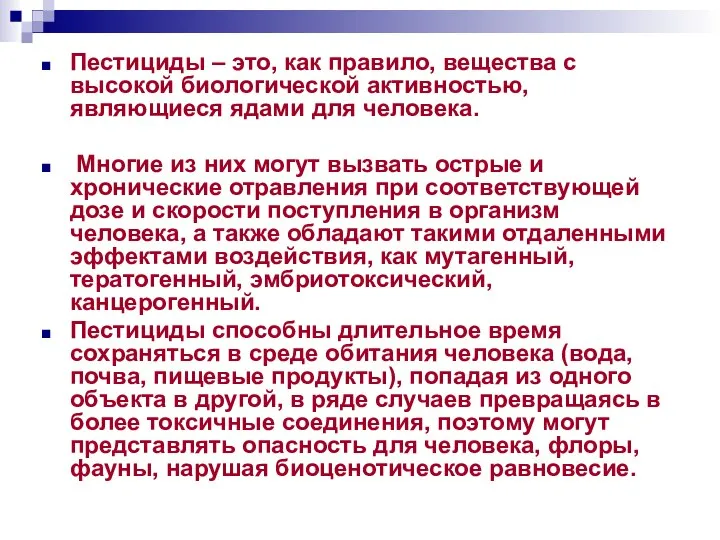 Пестициды – это, как правило, вещества с высокой биологической активностью, являющиеся ядами для человека.

Многие из них могут вызвать острые и хронические отравления при соответствующей дозе и скорости поступления в организм человека, а также обладают такими отдаленными эффектами воздействия, как мутагенный, тератогенный, эмбриотоксический, канцерогенный.

Пестициды способны длительное время сохраняться в среде обитания человека (вода, почва, пищевые продукты), попадая из одного объекта в другой, в ряде случаев превращаясь в более токсичные соединения, поэтому могут представлять опасность для человека, флоры, фауны, нарушая биоценотическое равновесие.